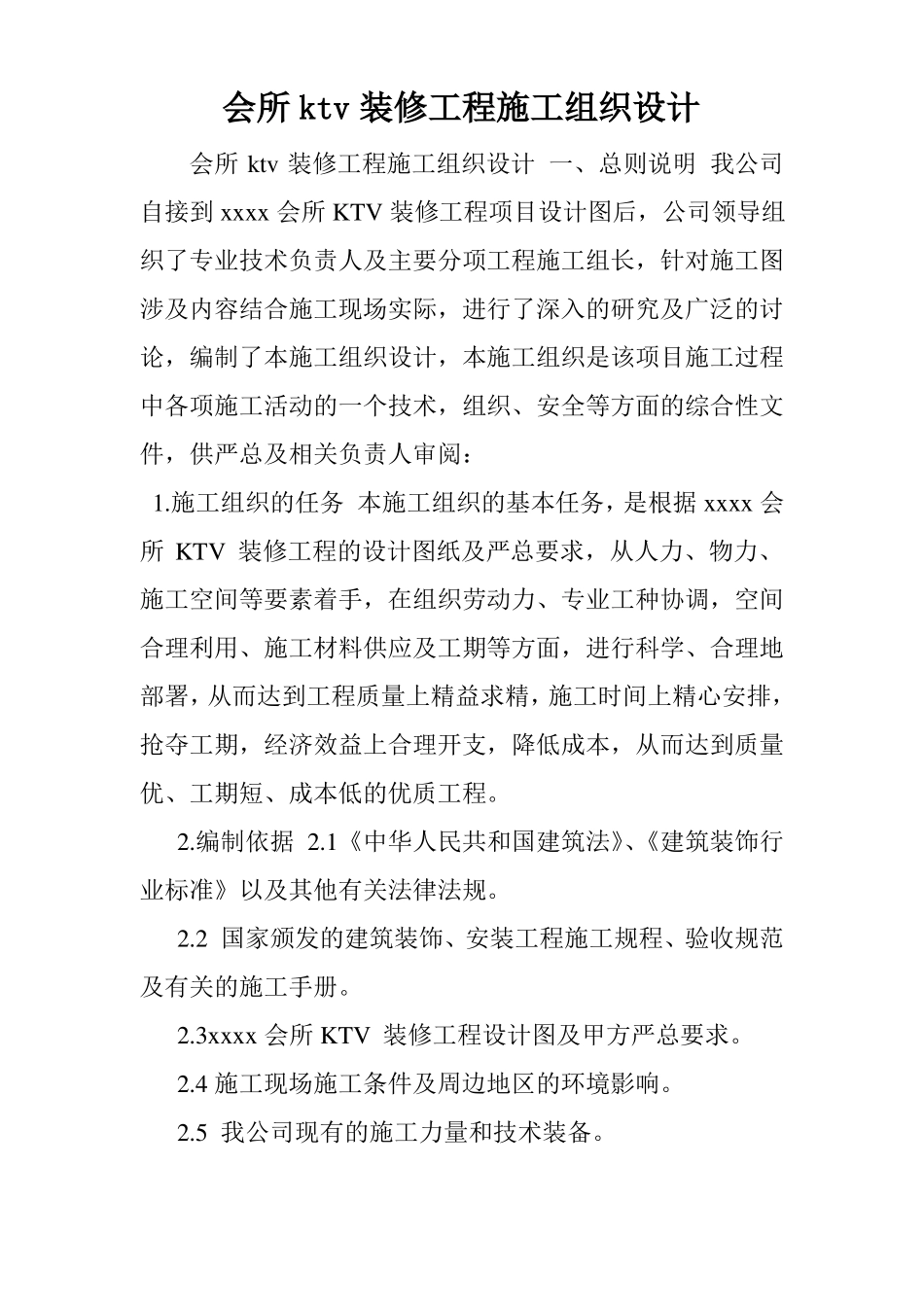 会所 ktv 装修工程施工组织设计

会所 ktv 装修工程施工组织设计 一、总则说明 我公司自接到 xxxx 会所 KTV 装修工程项目设计图后，公司领导组织了专业技术负责人及主要分项工程施工组长，针对施工图涉及内容结合施工现场实际，进行了深入的研究及广泛的讨论，编制了本施工组织设计，本施工组织是该项目施工过程中各项施工活动的一个技术，组织、安全等方面的综合性文件，供严总及相关负责人审阅：

1.施工组织的任务 本施工组织的基本任务，是根据 xxxx 会所 KTV 装修工程的设计图纸及严总要求，从人力、物力、施工空间等要素着手，在组织劳动力、专业工种协调，空间合理利用、施工材料供应及工期等方面，进行科学、合理地部署，从而达到工程质量上精益求精，施工时间上精心安排，抢夺工期，经济效益上合理开支，降低成本，从而达到质量优、工期短、成本低的优质工程。

2.编制依据 2.1《中华人民共和国建筑法》、《建筑装饰行业标准》以及其他有关法律法规。

2.2 国家颁发的建筑装饰、安装工程施工规程、验收规范及有关的施工手册。

2.3xxxx 会所 KTV 装修工程设计图及甲方严总要求。

2.4 施工现场施工条件及周边地区的环境影响。

2.5 我公司现有的施工力量和技术装备。